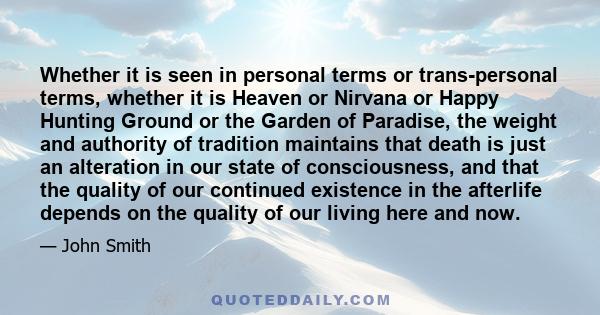 Whether it is seen in personal terms or trans-personal terms, whether it is Heaven or Nirvana or Happy Hunting Ground or the Garden of Paradise, the weight and authority of tradition maintains that death is just an alteration in our state of consciousness, and that the quality of our continued existence in the afterlife depends on the quality of our living here and now.

— John Smith

QUOTEDDAILY.COM